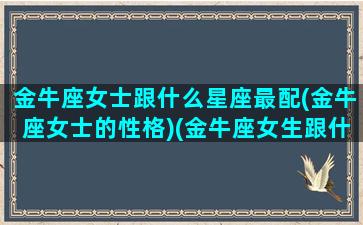 金牛座女士跟什么星座最配(金牛座女士的性格)(金牛座女生跟什